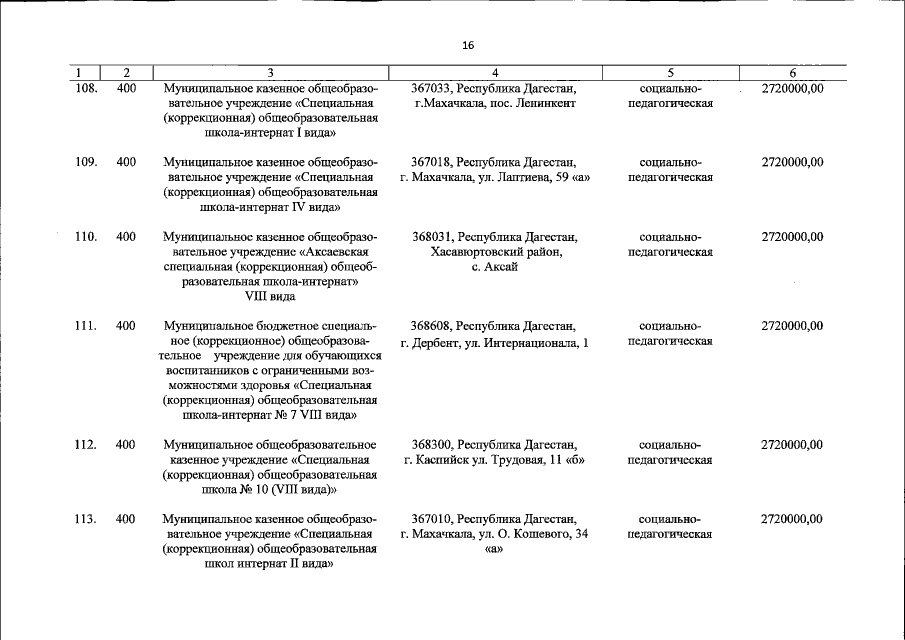 16

| 1 | 2 | 3 | 4 | 5 | 6 |
|---|---|---|---|---|---|
| 108. | 400 | Муниципальное казенное общеобразовательное учреждение «Специальная (коррекционная) общеобразовательная школа-интернат I вида» | 367033, Республика Дагестан, г.Махачкала, пос. Ленинкент | социально-педагогическая | 2720000,00 |
| 109. | 400 | Муниципальное казенное общеобразовательное учреждение «Специальная (коррекционная) общеобразовательная школа-интернат IV вида» | 367018, Республика Дагестан, г. Махачкала, ул. Лаптиева, 59 «а» | социально-педагогическая | 2720000,00 |
| 110. | 400 | Муниципальное казенное общеобразовательное учреждение «Аксаевская специальная (коррекционная) общеобразовательная школа-интернат» VIII вида | 368031, Республика Дагестан, Хасавюртовский район, с. Аксай | социально-педагогическая | 2720000,00 |
| 111. | 400 | Муниципальное бюджетное специальное (коррекционное) общеобразовательное учреждение для обучающихся воспитанников с ограниченными возможностями здоровья «Специальная (коррекционная) общеобразовательная школа-интернат № 7 VIII вида» | 368608, Республика Дагестан, г. Дербент, ул. Интернационала, 1 | социально-педагогическая | 2720000,00 |
| 112. | 400 | Муниципальное общеобразовательное казенное учреждение «Специальная (коррекционная) общеобразовательная школа № 10 (VIII вида)» | 368300, Республика Дагестан, г. Каспийск ул. Трудовая, 11 «б» | социально-педагогическая | 2720000,00 |
| 113. | 400 | Муниципальное казенное общеобразовательное учреждение «Специальная (коррекционная) общеобразовательная школ интернат II вида» | 367010, Республика Дагестан, г. Махачкала, ул. О. Кошевого, 34 «а» | социально-педагогическая | 2720000,00 |